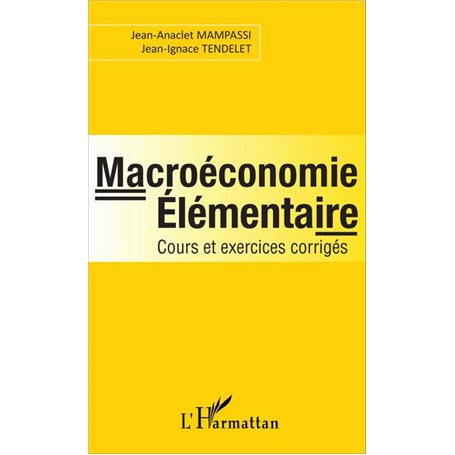 Jean-Anaclet MAMPASSI
Jean-Ignace TENDELET

Macroéconomie
Élémentaire
Cours et exercices corrigés

L'Harmattan